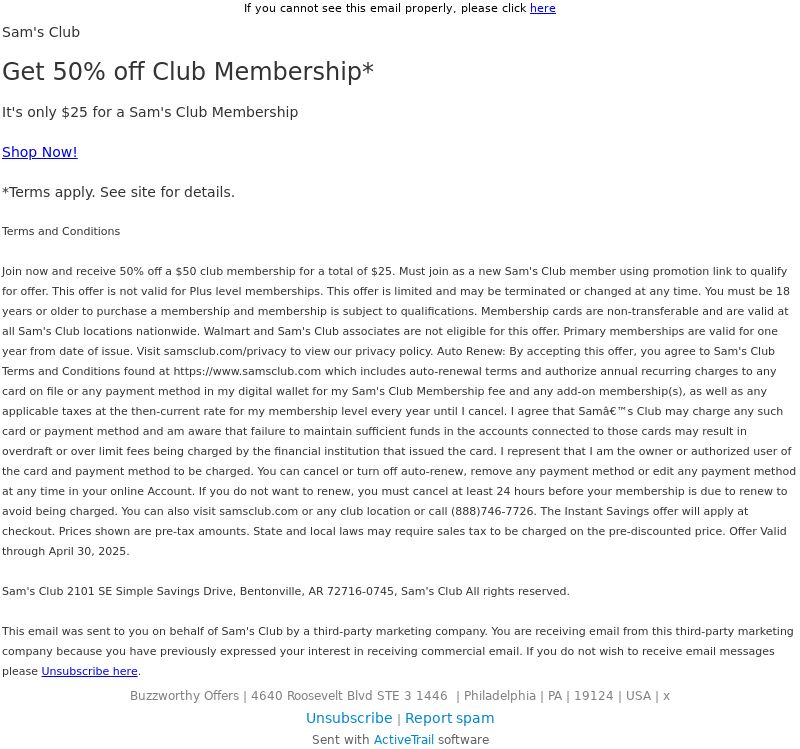 If you cannot see this email properly, please click here

Sam's Club

Get 50% off Club Membership*

It's only $25 for a Sam's Club Membership

Shop Now!

*Terms apply. See site for details.

Terms and Conditions

Join now and receive 50% off a $50 club membership for a total of $25. Must join as a new Sam's Club member using promotion link to qualify for offer. This offer is not valid for Plus level memberships. This offer is limited and may be terminated or changed at any time. You must be 18 years or older to purchase a membership and membership is subject to qualifications. Membership cards are non-transferable and are valid at all Sam's Club locations nationwide. Walmart and Sam's Club associates are not eligible for this offer. Primary memberships are valid for one year from date of issue. Visit samsclub.com/privacy to view our privacy policy. Auto Renew: By accepting this offer, you agree to Sam's Club Terms and Conditions found at https://www.samsclub.com which includes auto-renewal terms and authorize annual recurring charges to any card on file or any payment method in my digital wallet for my Sam's Club Membership fee and any add-on membership(s), as well as any applicable taxes at the then-current rate for my membership level every year until I cancel. I agree that Samâ€™s Club may charge any such card or payment method and am aware that failure to maintain sufficient funds in the accounts connected to those cards may result in overdraft or over limit fees being charged by the financial institution that issued the card. I represent that I am the owner or authorized user of the card and payment method to be charged. You can cancel or turn off auto-renew, remove any payment method or edit any payment method at any time in your online Account. If you do not want to renew, you must cancel at least 24 hours before your membership is due to renew to avoid being charged. You can also visit samsclub.com or any club location or call (888)746-7726. The Instant Savings offer will apply at checkout. Prices shown are pre-tax amounts. State and local laws may require sales tax to be charged on the pre-discounted price. Offer Valid through April 30, 2025.

Sam's Club 2101 SE Simple Savings Drive, Bentonville, AR 72716-0745, Sam's Club All rights reserved.

This email was sent to you on behalf of Sam's Club by a third-party marketing company. You are receiving email from this third-party marketing company because you have previously expressed your interest in receiving commercial email. If you do not wish to receive email messages please Unsubscribe here.

Buzzworthy Offers | 4640 Roosevelt Blvd STE 3 1446 | Philadelphia | PA | 19124 | USA | x

Unsubscribe | Report spam

Sent with ActiveTrail software